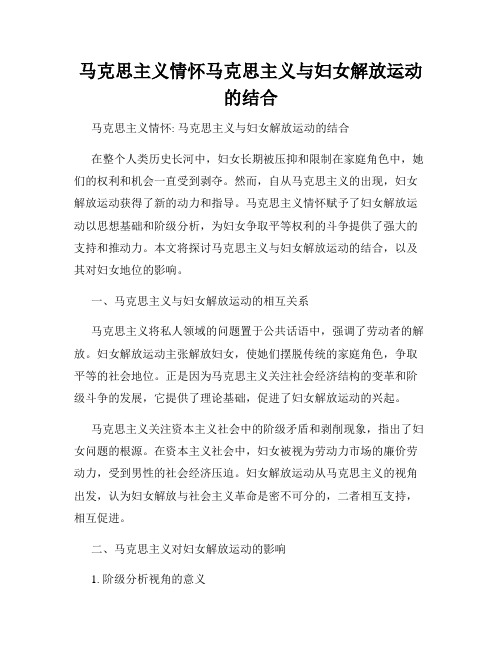 马克思主义情怀马克思主义与妇女解放运动的结合

马克思主义情怀: 马克思主义与妇女解放运动的结合

在整个人类历史长河中，妇女长期被压抑和限制在家庭角色中，她们的权利和机会一直受到剥夺。然而，自从马克思主义的出现，妇女解放运动获得了新的动力和指导。马克思主义情怀赋予了妇女解放运动以思想基础和阶级分析，为妇女争取平等权利的斗争提供了强大的支持和推动力。本文将探讨马克思主义与妇女解放运动的结合，以及其对妇女地位的影响。

一、马克思主义与妇女解放运动的相互关系

马克思主义将私人领域的问题置于公共话语中，强调了劳动者的解放。妇女解放运动主张解放妇女，使她们摆脱传统的家庭角色，争取平等的社会地位。正是因为马克思主义关注社会经济结构的变革和阶级斗争的发展，它提供了理论基础，促进了妇女解放运动的兴起。

马克思主义关注资本主义社会中的阶级矛盾和剥削现象，指出了妇女问题的根源。在资本主义社会中，妇女被视为劳动力市场的廉价劳动力，受到男性的社会经济压迫。妇女解放运动从马克思主义的视角出发，认为妇女解放与社会主义革命是密不可分的，二者相互支持，相互促进。

二、马克思主义对妇女解放运动的影响

1. 阶级分析视角的意义